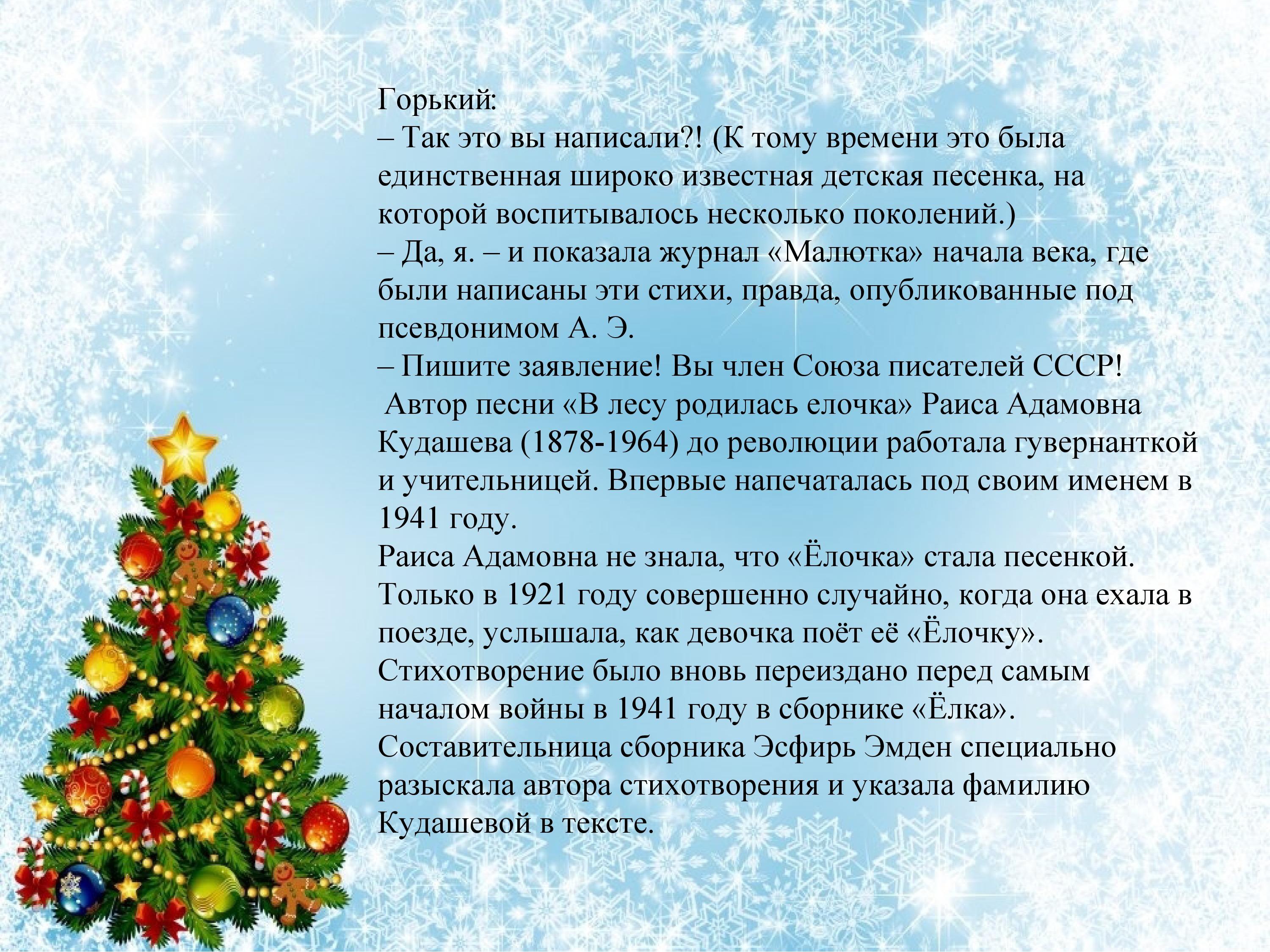 Горький:

– Так это вы написали?! (К тому времени это была единственная широко известная детская песенка, на которой воспитывалось несколько поколений.)

– Да, я. – и показала журнал «Малютка» начала века, где были написаны эти стихи, правда, опубликованные под псевдонимом А. Э.

– Пишите заявление! Вы член Союза писателей СССР!

Автор песни «В лесу родилась елочка» Раиса Адамовна Кудашева (1878-1964) до революции работала гувернанткой и учительницей. Впервые напечаталась под своим именем в 1941 году.

Раиса Адамовна не знала, что «Ёлочка» стала песенкой. Только в 1921 году совершенно случайно, когда она ехала в поезде, услышала, как девочка поёт её «Ёлочку». Стихотворение было вновь переиздано перед самым началом войны в 1941 году в сборнике «Ёлка». Составительница сборника Эсфирь Эмден специально разыскала автора стихотворения и указала фамилию Кудашевой в тексте.